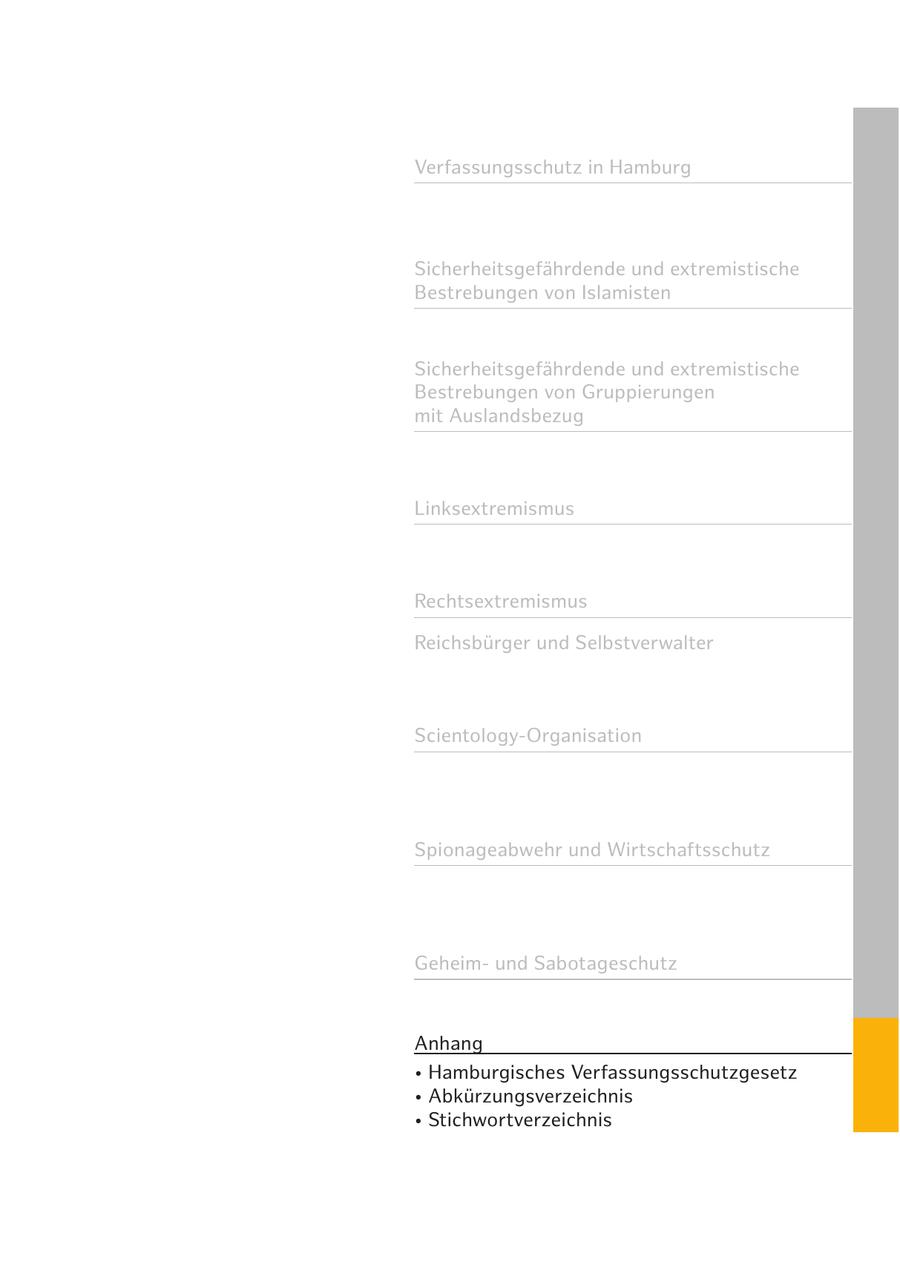 Verfassungsschutz in Hamburg

Sicherheitsgefährdende und extremistische Bestrebungen von Islamisten

Sicherheitsgefährdende und extremistische Bestrebungen von Gruppierungen mit Auslandsbezug

Linksextremismus

Rechtsextremismus

Reichsbürger und Selbstverwalter

Scientology-Organisation

Spionageabwehr und Wirtschaftsschutz

Geheim- und Sabotageschutz

Anhang

• Hamburgisches Verfassungsschutzgesetz
• Abkürzungsverzeichnis
• Stichwortverzeichnis